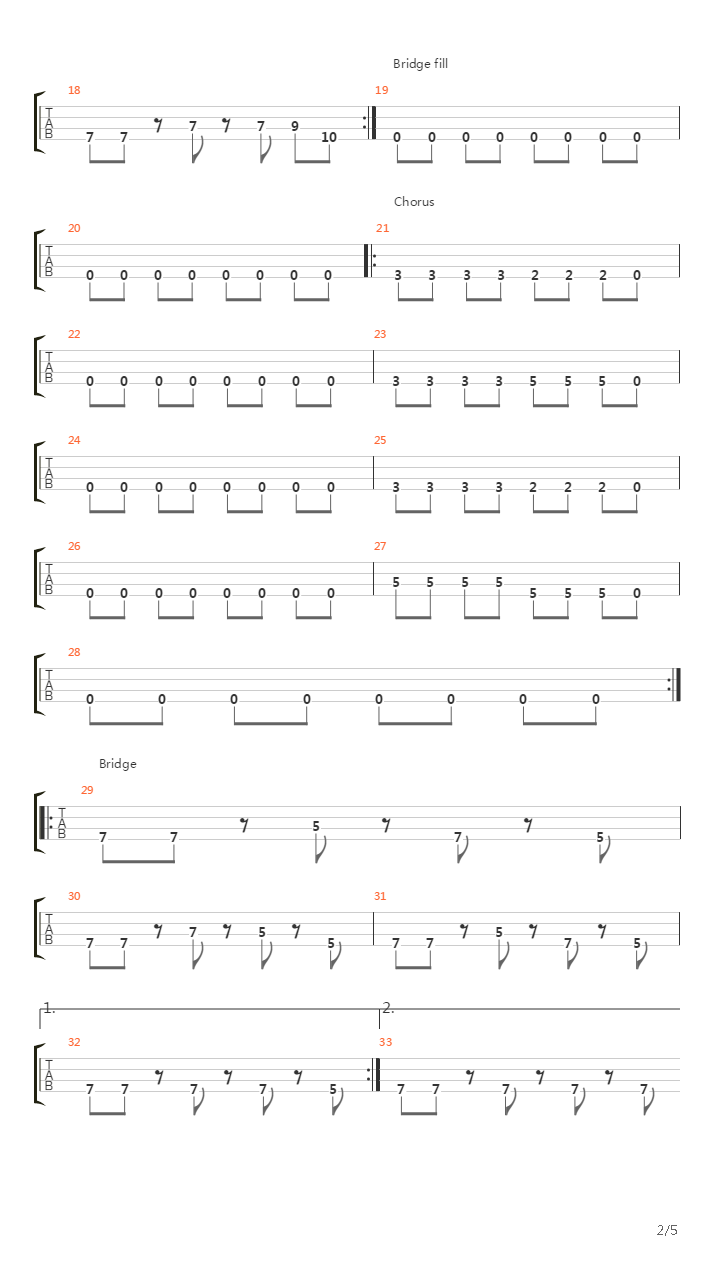 Bridge fill

18
T
A
B
7 7 7 7 9 10

19
0 0 0 0 0 0 0 0

Chorus

20
T
A
B
0 0 0 0 0 0 0 0

21
3 3 3 3 2 2 2 0

22
T
A
B
0 0 0 0 0 0 0 0

23
3 3 3 3 5 5 5 0

24
T
A
B
0 0 0 0 0 0 0 0

25
3 3 3 3 2 2 2 0

26
T
A
B
0 0 0 0 0 0 0 0

27
5 5 5 5 5 5 5 0

28
T
A
B
0 0 0 0 0 0 0 0

Bridge

29
T
A
B
7 7 5 7 5

30
T
A
B
7 7 7 5 5

31
7 7 5 7 5

1.

2.

32
T
A
B
7 7 7 7 5

33
7 7 7 7 7

2/5